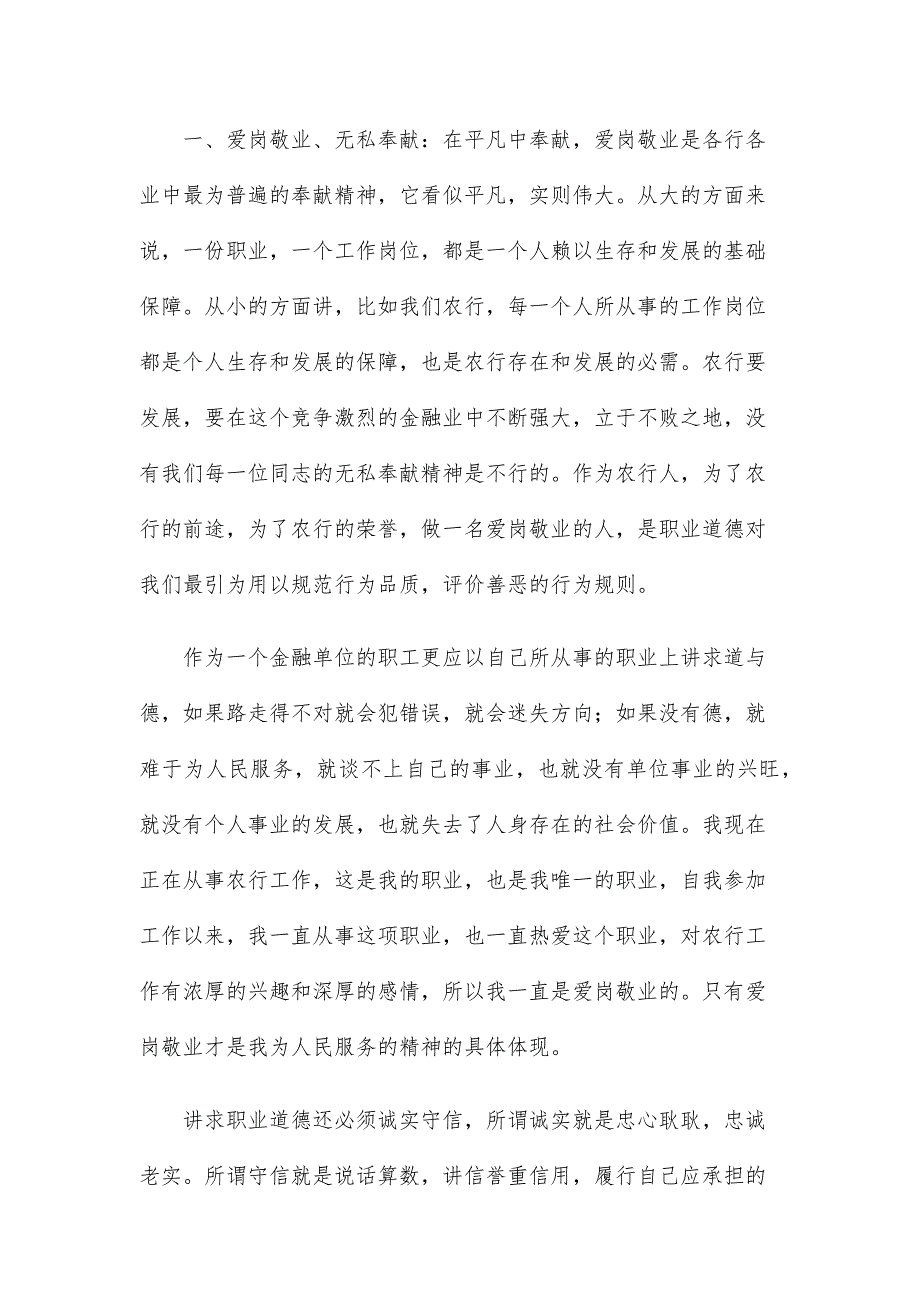 一、爱岗敬业、无私奉献：在平凡中奉献，爱岗敬业是各行各业中最为普遍的奉献精神，它看似平凡，实则伟大。从大的方面来说，一份职业，一个工作岗位，都是一个人赖以生存和发展的基础保障。从小的方面讲，比如我们农行，每一个人所从事的工作岗位都是个人生存和发展的保障，也是农行存在和发展的必需。农行要发展，要在这个竞争激烈的金融业中不断强大，立于不败之地，没有我们每一位同志的无私奉献精神是不行的。作为农行人，为了农行的前途，为了农行的荣誉，做一名爱岗敬业的人，是职业道德对我们最引为用以规范行为品质，评价善恶的行为规则。

作为一个金融单位的职工更应以自己所从事的职业上讲求道与德，如果路走得不对就会犯错误，就会迷失方向；如果没有德，就难于为人民服务，就谈不上自己的事业，也就没有单位事业的兴旺，就没有个人事业的发展，也就失去了人身存在的社会价值。我现在正在从事农行工作，这是我的职业，也是我唯一的职业，自我参加工作以来，我一直从事这项职业，也一直热爱这个职业，对农行工作有浓厚的兴趣和深厚的感情，所以我一直是爱岗敬业的。只有爱岗敬业才是我为人民服务的精神的具体体现。

讲求职业道德还必须诚实守信，所谓诚实就是忠心耿耿，忠诚老实。所谓守信就是说话算数，讲信誉重信用，履行自己应承担的